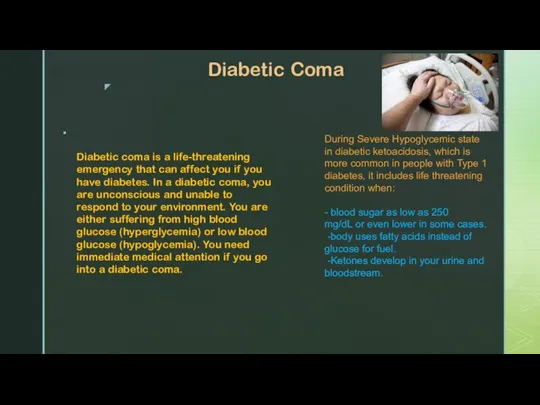 Diabetic Coma

Diabetic coma is a life-threatening emergency that can affect you if you have diabetes. In a diabetic coma, you are unconscious and unable to respond to your environment. You are either suffering from high blood glucose (hyperglycemia) or low blood glucose (hypoglycemia). You need immediate medical attention if you go into a diabetic coma.

During Severe Hypoglycemic state in diabetic ketoacidosis, which is more common in people with Type 1 diabetes, it includes life threatening condition when:

- blood sugar as low as 250 mg/dL or even lower in some cases.
-body uses fatty acids instead of glucose for fuel.
-Ketones develop in your urine and bloodstream.